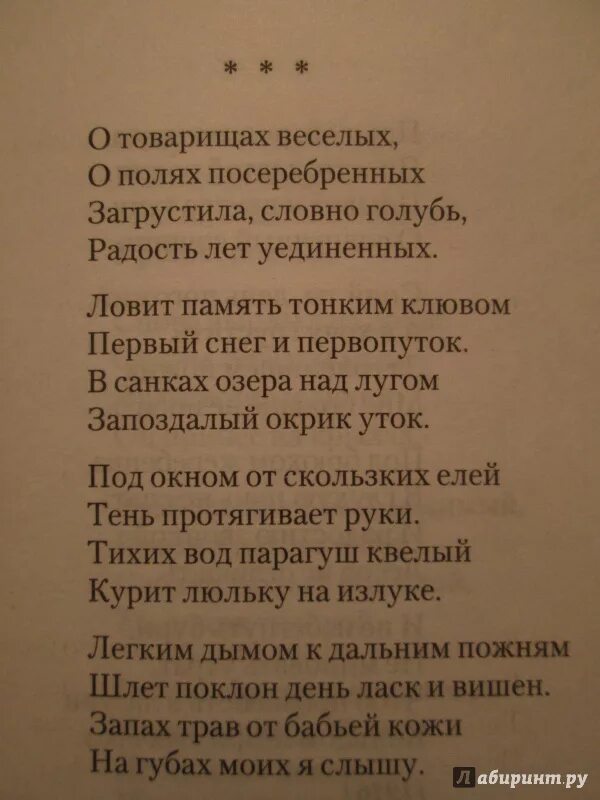 * * *

О товарищах веселых,
О полях посеребренных
Загрустила, словно голубь,
Радость лет уединенных.

Ловит память тонким клювом
Первый снег и первопуток.
В санках озера над лугом
Запоздалый окрик уток.

Под окном от скользких елей
Тень протягивает руки.
Тихих вод парагуш квелый
Курит люльку на излуке.

Легким дымом к дальним пожням
Шлет поклон день ласк и вишен.
Запах трав от бабьей кожи
На губах моих я слышу.

Лабиринт.ру